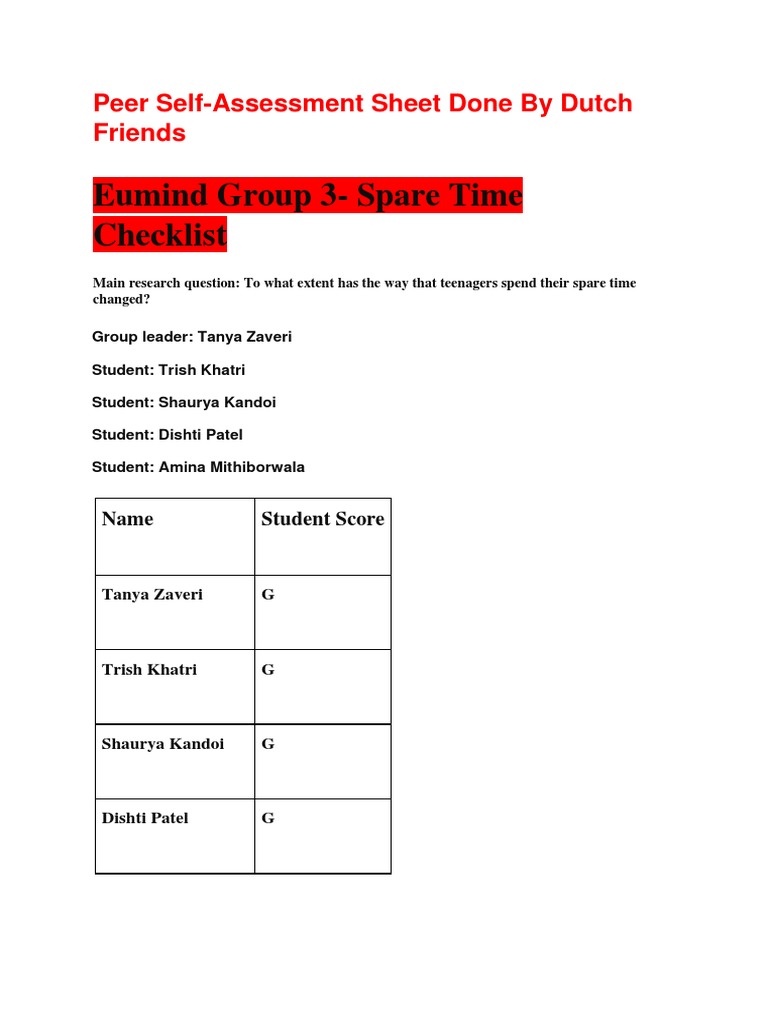 Peer Self-Assessment Sheet Done By Dutch Friends

Eumind Group 3- Spare Time Checklist

Main research question: To what extent has the way that teenagers spend their spare time changed?

Group leader: Tanya Zaveri

Student: Trish Khatri

Student: Shaurya Kandoi

Student: Dishti Patel

Student: Amina Mithiborwala

| Name | Student Score |
|---|---|
| Tanya Zaveri | G |
| Trish Khatri | G |
| Shaurya Kandoi | G |
| Dishti Patel | G |